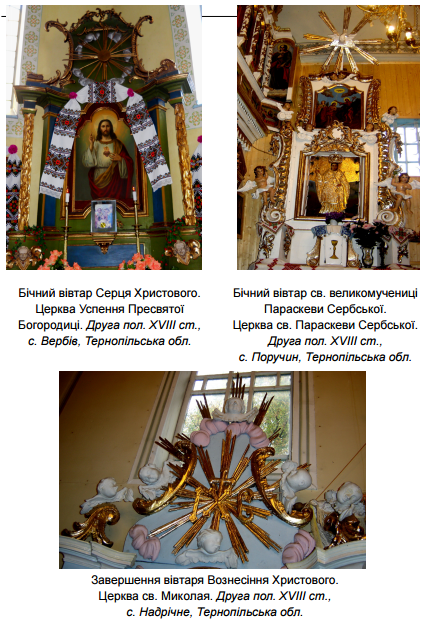 Бічний вівтар Серця Христового. Церква Успення Пресвятої Богородиці. Друга пол. XVIII ст., с. Вербів, Тернопільська обл.

Бічний вівтар св. великомучениці Параскеви Сербської. Церква св. Параскеви Сербської. Друга пол. XVIII ст., с. Поручин, Тернопільська обл.

Завершення вівтаря Вознесіння Христового. Церква св. Миколая. Друга пол. XVIII ст., с. Надрічне, Тернопільська обл.